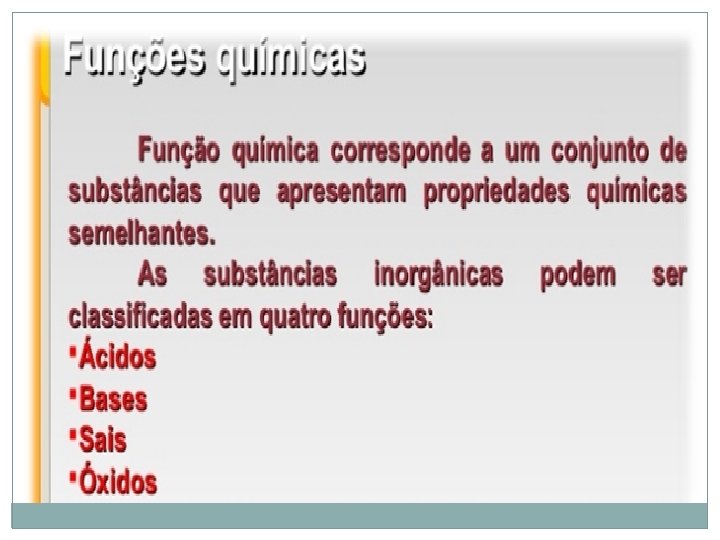 Funções químicas

Função química corresponde a um conjunto de substâncias que apresentam propriedades químicas semelhantes.

As substâncias inorgânicas podem ser classificadas em quatro funções:

• Ácidos
• Bases
• Sais
• Óxidos